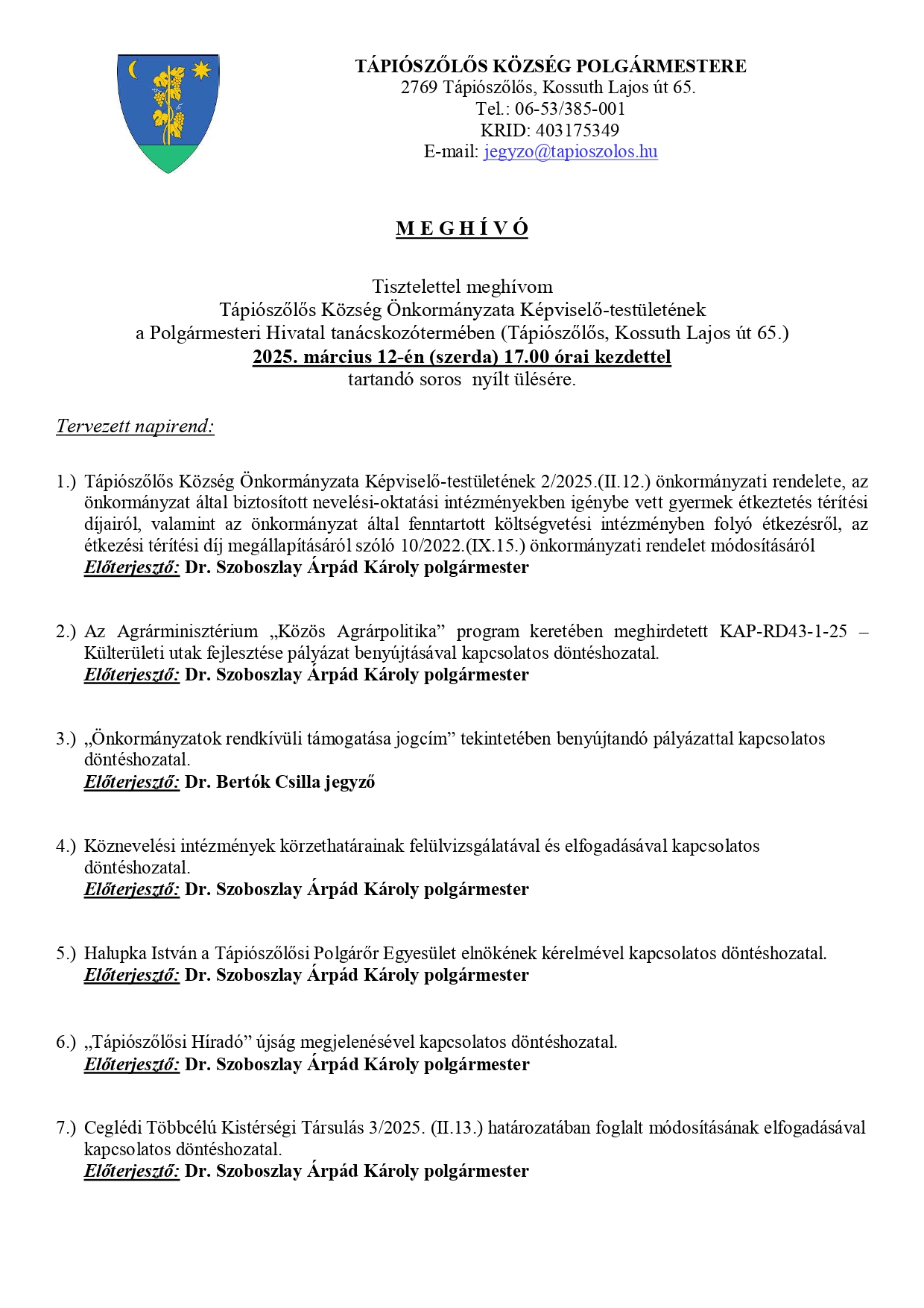 TÁPIÓSZŐLŐS KÖZSÉG POLGÁRMESTERE
2769 Tápiószőlős, Kossuth Lajos út 65.
Tel.: 06-53/385-001
KRID: 403175349
E-mail: jegyzo@tapioszolos.hu

M E G H Í V Ó

Tisztelettel meghívom
Tápiószőlős Község Önkormányzata Képviselő-testületének
a Polgármesteri Hivatal tanácskozótermében (Tápiószőlős, Kossuth Lajos út 65.)
2025. március 12-én (szerda) 17.00 órai kezdettel
tartandó soros nyílt ülésére.

Tervezett napirend:

1.) Tápiószőlős Község Önkormányzata Képviselő-testületének 2/2025.(II.12.) önkormányzati rendelete, az önkormányzat által biztosított nevelési-oktatási intézményekben igénybe vett gyermek étkeztetés térítési díjairól, valamint az önkormányzat által fenntartott költségvetési intézményben folyó étkezésről, az étkezési térítési díj megállapításáról szóló 10/2022.(IX.15.) önkormányzati rendelet módosításáról
Előterjesztő: Dr. Szoboszlay Árpád Károly polgármester

2.) Az Agrárminisztérium „Közös Agrárpolitika” program keretében meghirdetett KAP-RD43-1-25 – Külterületi utak fejlesztése pályázat benyújtásával kapcsolatos döntéshozatal.
Előterjesztő: Dr. Szoboszlay Árpád Károly polgármester

3.) „Önkormányzatok rendkívüli támogatása jogcím” tekintetében benyújtandó pályázattal kapcsolatos döntéshozatal.
Előterjesztő: Dr. Bertók Csilla jegyző

4.) Köznevelési intézmények körzethatárainak felülvizsgálatával és elfogadásával kapcsolatos döntéshozatal.
Előterjesztő: Dr. Szoboszlay Árpád Károly polgármester

5.) Halupka István a Tápiószőlősi Polgárőr Egyesület elnökének kérelmével kapcsolatos döntéshozatal.
Előterjesztő: Dr. Szoboszlay Árpád Károly polgármester

6.) „Tápiószőlősi Híradó” újság megjelenésével kapcsolatos döntéshozatal.
Előterjesztő: Dr. Szoboszlay Árpád Károly polgármester

7.) Ceglédi Többcélú Kistérségi Társulás 3/2025. (II.13.) határozatában foglalt módosításának elfogadásával kapcsolatos döntéshozatal.
Előterjesztő: Dr. Szoboszlay Árpád Károly polgármester